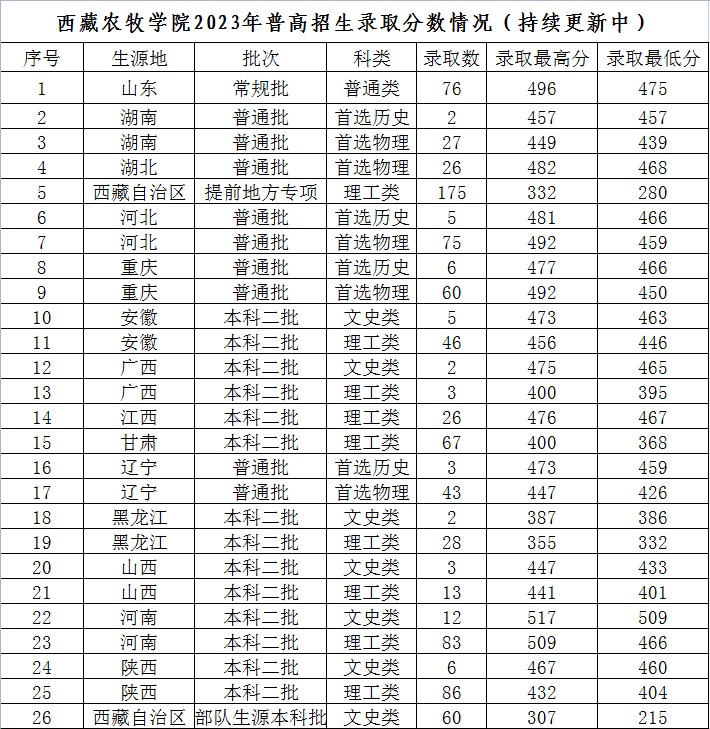 西藏农牧学院2023年普高招生录取分数情况（持续更新中）

| 序号 | 生源地 | 批次 | 科类 | 录取数 | 录取最高分 | 录取最低分 |
|---|---|---|---|---|---|---|
| 1 | 山东 | 常规批 | 普通类 | 76 | 496 | 475 |
| 2 | 湖南 | 普通批 | 首选历史 | 2 | 457 | 457 |
| 3 | 湖南 | 普通批 | 首选物理 | 27 | 449 | 439 |
| 4 | 湖北 | 普通批 | 首选物理 | 26 | 482 | 468 |
| 5 | 西藏自治区 | 提前地方专项 | 理工类 | 175 | 332 | 280 |
| 6 | 河北 | 普通批 | 首选历史 | 5 | 481 | 466 |
| 7 | 河北 | 普通批 | 首选物理 | 75 | 492 | 459 |
| 8 | 重庆 | 普通批 | 首选历史 | 6 | 477 | 466 |
| 9 | 重庆 | 普通批 | 首选物理 | 60 | 492 | 450 |
| 10 | 安徽 | 本科二批 | 文史类 | 5 | 473 | 463 |
| 11 | 安徽 | 本科二批 | 理工类 | 46 | 456 | 446 |
| 12 | 广西 | 本科二批 | 文史类 | 2 | 475 | 465 |
| 13 | 广西 | 本科二批 | 理工类 | 3 | 400 | 395 |
| 14 | 江西 | 本科二批 | 理工类 | 26 | 476 | 467 |
| 15 | 甘肃 | 本科二批 | 理工类 | 67 | 400 | 368 |
| 16 | 辽宁 | 普通批 | 首选历史 | 3 | 473 | 459 |
| 17 | 辽宁 | 普通批 | 首选物理 | 43 | 447 | 426 |
| 18 | 黑龙江 | 本科二批 | 文史类 | 2 | 387 | 386 |
| 19 | 黑龙江 | 本科二批 | 理工类 | 28 | 355 | 332 |
| 20 | 山西 | 本科二批 | 文史类 | 3 | 447 | 433 |
| 21 | 山西 | 本科二批 | 理工类 | 13 | 441 | 401 |
| 22 | 河南 | 本科二批 | 文史类 | 12 | 517 | 509 |
| 23 | 河南 | 本科二批 | 理工类 | 83 | 509 | 466 |
| 24 | 陕西 | 本科二批 | 文史类 | 6 | 467 | 460 |
| 25 | 陕西 | 本科二批 | 理工类 | 86 | 432 | 404 |
| 26 | 西藏自治区 | 部队生源本科批 | 文史类 | 60 | 307 | 215 |